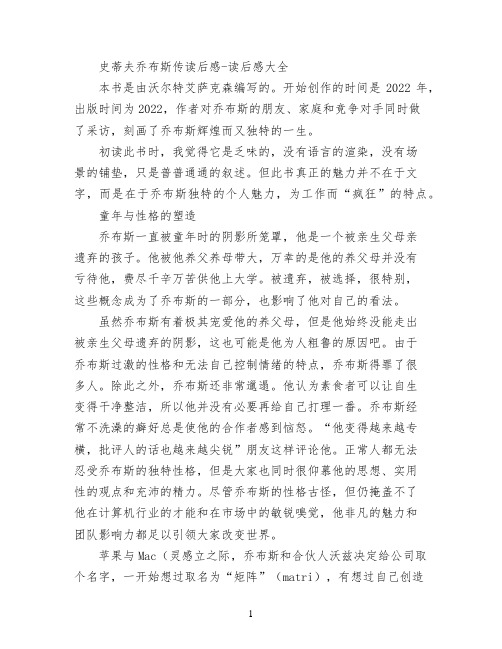 史蒂夫乔布斯传读后感-读后感大全

本书是由沃尔特艾萨克森编写的。开始创作的时间是 2022 年，出版时间为 2022，作者对乔布斯的朋友、家庭和竞争对手同时做了采访，刻画了乔布斯辉煌而又独特的一生。

初读此书时，我觉得它是乏味的，没有语言的渲染，没有场景的铺垫，只是普普通通的叙述。但此书真正的魅力并不在于文字，而是在于乔布斯独特的个人魅力，为工作而“疯狂”的特点。

童年与性格的塑造

乔布斯一直被童年时的阴影所笼罩，他是一个被亲生父母亲遗弃的孩子。他被他养父养母带大，万幸的是他的养父母并没有亏待他，费尽千辛万苦供他上大学。被遗弃，被选择，很特别，这些概念成为了乔布斯的一部分，也影响了他对自己的看法。

虽然乔布斯有着极其宠爱他的养父母，但是他始终没能走出被亲生父母遗弃的阴影，这也可能是他为人粗鲁的原因吧。由于乔布斯过激的性格和无法自己控制情绪的特点，乔布斯得罪了很多人。除此之外，乔布斯还非常邋遢。他认为素食者可以让自生变得干净整洁，所以他并没有必要再给自己打理一番。乔布斯经常不洗澡的癖好总是使他的合作者感到恼怒。“他变得越来越专横，批评人的话也越来越尖锐”朋友这样评论他。正常人都无法忍受乔布斯的独特性格，但是大家也同时很仰慕他的思想、实用性的观点和充沛的精力。尽管乔布斯的性格古怪，但仍掩盖不了他在计算机行业的才能和在市场中的敏锐嗅觉，他非凡的魅力和团队影响力都足以引领大家改变世界。

苹果与 Mac（灵感立之际，乔布斯和合伙人沃兹决定给公司取个名字，一开始想过取名为“矩阵”（matri），有想过自己创造

1